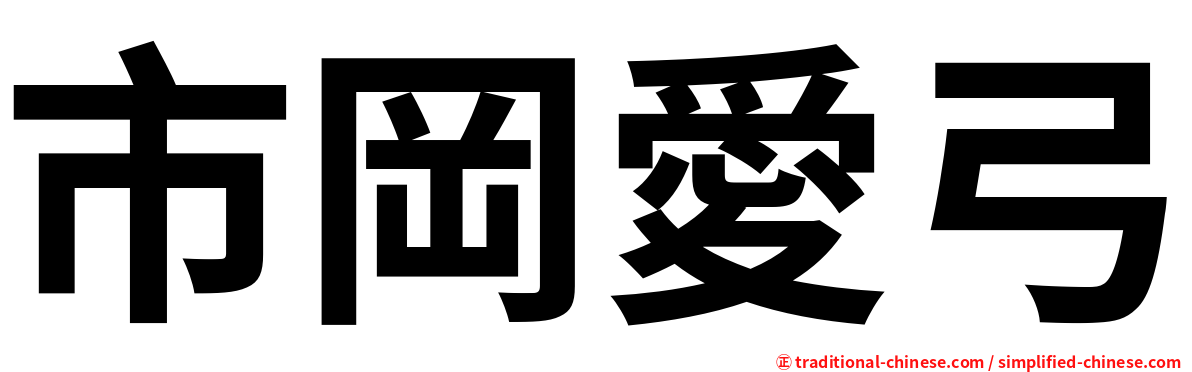 市岡愛弓

㊣ traditional-chinese.com / simplified-chinese.com